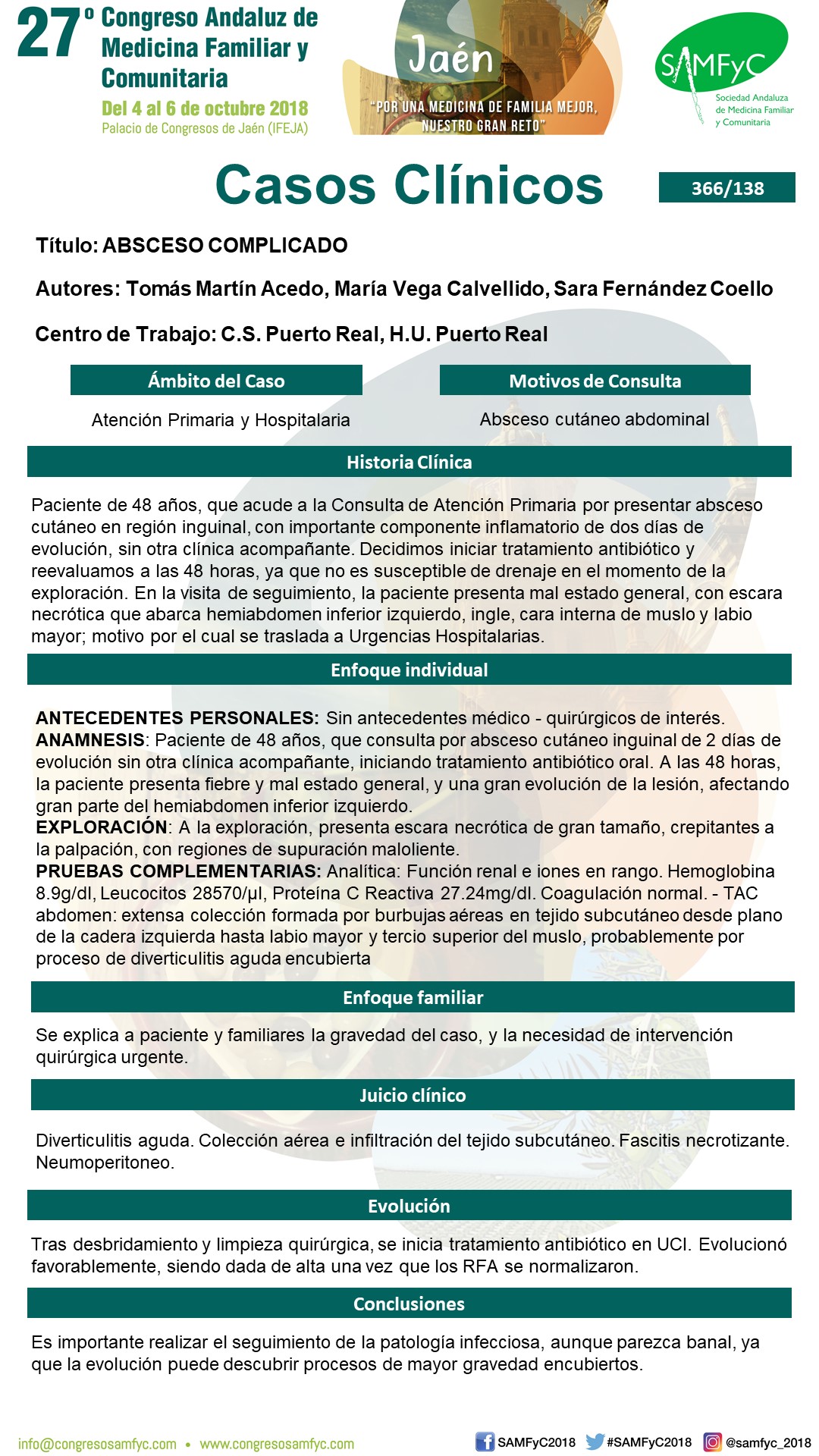 27º Congreso Andaluz de Medicina Familiar y Comunitaria

Del 4 al 6 de octubre 2018
Palacio de Congresos de Jaén (IFEJA)

Jaén
"POR UNA MEDICINA DE FAMILIA MEJOR, NUESTRO GRAN RETO"

SAMFyC
Sociedad Andaluza de Medicina Familiar y Comunitaria

Casos Clínicos

366/138

Título: ABSCESO COMPLICADO

Autores: Tomás Martín Acedo, María Vega Calvellido, Sara Fernández Coello

Centro de Trabajo: C.S. Puerto Real, H.U. Puerto Real

Ámbito del Caso

Atención Primaria y Hospitalaria

Motivos de Consulta

Absceso cutáneo abdominal

Historia Clínica

Paciente de 48 años, que acude a la Consulta de Atención Primaria por presentar absceso cutáneo en región inguinal, con importante componente inflamatorio de dos días de evolución, sin otra clínica acompañante. Decidimos iniciar tratamiento antibiótico y reevaluamos a las 48 horas, ya que no es susceptible de drenaje en el momento de la exploración. En la visita de seguimiento, la paciente presenta mal estado general, con escara necrótica que abarca hemiabdomen inferior izquierdo, ingle, cara interna de muslo y labio mayor; motivo por el cual se traslada a Urgencias Hospitalarias.

Enfoque individual

ANTECEDENTES PERSONALES: Sin antecedentes médico - quirúrgicos de interés.
ANAMNESIS: Paciente de 48 años, que consulta por absceso cutáneo inguinal de 2 días de evolución sin otra clínica acompañante, iniciando tratamiento antibiótico oral. A las 48 horas, la paciente presenta fiebre y mal estado general, y una gran evolución de la lesión, afectando gran parte del hemiabdomen inferior izquierdo.
EXPLORACIÓN: A la exploración, presenta escara necrótica de gran tamaño, crepitantes a la palpación, con regiones de supuración maloliente.
PRUEBAS COMPLEMENTARIAS: Analítica: Función renal e iones en rango. Hemoglobina 8.9g/dl, Leucocitos 28570/µl, Proteína C Reactiva 27.24mg/dl. Coagulación normal. - TAC abdomen: extensa colección formada por burbujas aéreas en tejido subcutáneo desde plano de la cadera izquierda hasta labio mayor y tercio superior del muslo, probablemente por proceso de diverticulitis aguda encubierta

Enfoque familiar

Se explica a paciente y familiares la gravedad del caso, y la necesidad de intervención quirúrgica urgente.

Juicio clínico

Diverticulitis aguda. Colección aérea e infiltración del tejido subcutáneo. Fascitis necrotizante. Neumoperitoneo.

Evolución

Tras desbridamiento y limpieza quirúrgica, se inicia tratamiento antibiótico en UCI. Evolucionó favorablemente, siendo dada de alta una vez que los RFA se normalizaron.

Conclusiones

Es importante realizar el seguimiento de la patología infecciosa, aunque parezca banal, ya que la evolución puede descubrir procesos de mayor gravedad encubiertos.

info@congresosamfyc.com • www.congresosamfyc.com

SAMFyC2018 #SAMFyC2018 @samfyc_2018